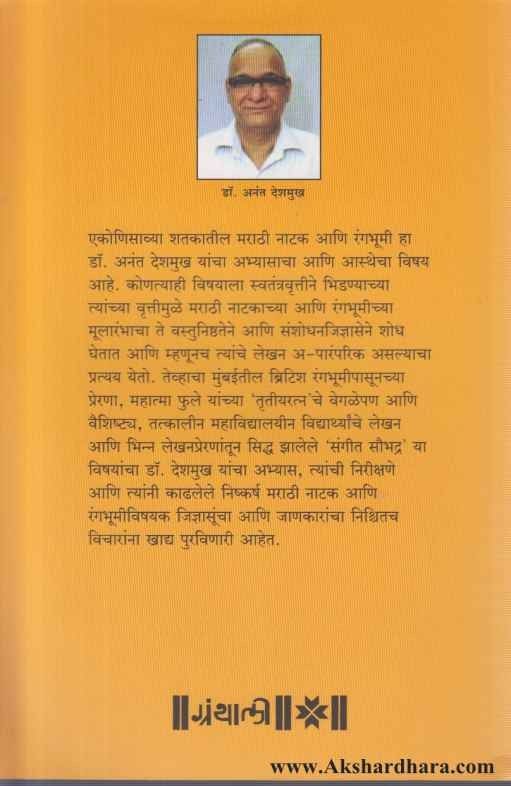 डॉ. अनंत देशमुख

एकोणिसाव्या शतकातील मराठी नाटक आणि रंगभूमी हा डॉ. अनंत देशमुख यांचा अभ्यासाचा आणि आस्थेचा विषय आहे. कोणत्याही विषयाला स्वतंत्रवृत्तीने भिडण्याच्या त्यांच्या वृत्तीमुळे मराठी नाटकाच्या आणि रंगभूमीच्या मूलारंभाचा ते वस्तुनिष्ठतेने आणि संशोधनजिज्ञासेने शोध घेतात आणि म्हणूनच त्यांचे लेखन अ-पारंपरिक असल्याचा प्रत्यय येतो. तेव्हाचा मुंबईतील ब्रिटिश रंगभूमीपासूनच्या प्रेरणा, महात्मा फुले यांच्या 'तृतीयरत्न'चे वेगळेपण आणि वैशिष्ट्य, तत्कालीन महाविद्यालयीन विद्यार्थ्यांचे लेखन आणि भिन्न लेखनप्रेरणांतून सिद्ध झालेले 'संगीत सौभद्र' या विषयांचा डॉ. देशमुख यांचा अभ्यास, त्यांची निरीक्षणे आणि त्यांनी काढलेले निष्कर्ष मराठी नाटक आणि रंगभूमीविषयक जिज्ञासूंचा आणि जाणकारांचा निश्चितच विचारांना खाद्य पुरविणारी आहेत.

ग्रंथाली

www.Akshardhara.com